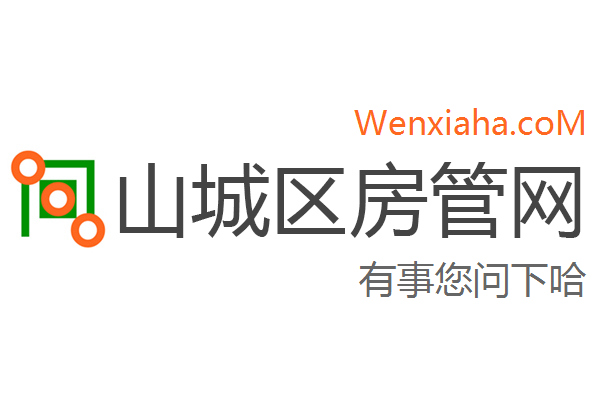 Wenxiaha.coM

山城区房管网

有事您问下哈